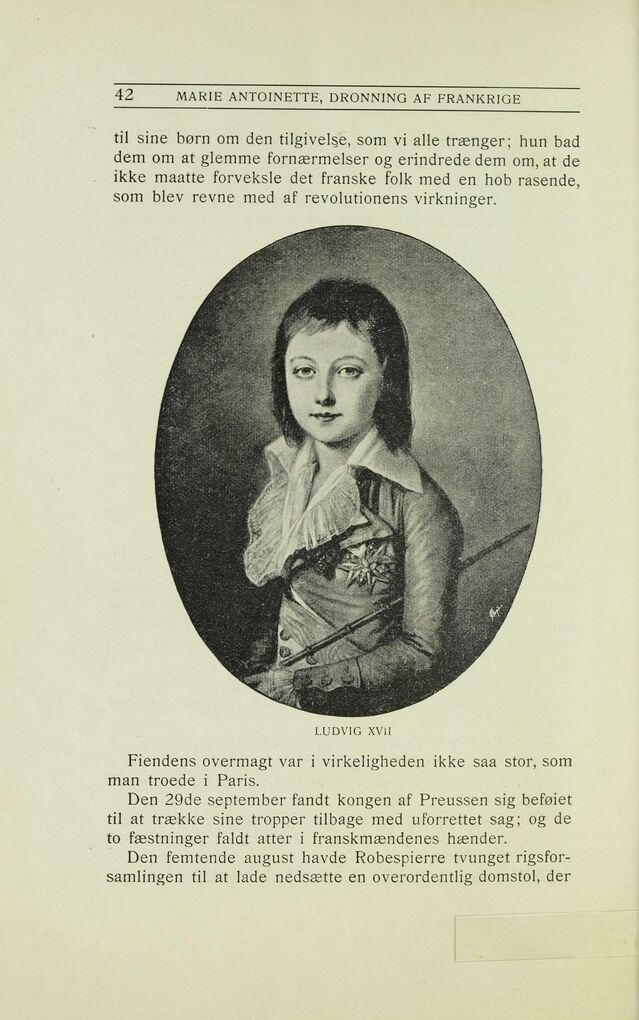 42 MARIE ANTOINETTE, DRONNING AF FRANKRIGE

til sine børn om den tilgivelse, som vi alle trænger; hun bad dem om at glemme fornærmelser og erindrede dem om, at de ikke maatte forveksle det franske folk med en hob rasende, som blev revne med af revolutionens virkninger.

LUDVIG XVII

Fiendens overmagt var i virkeligheden ikke saa stor, som man troede i Paris.

Den 29de september fandt kongen af Preussen sig beføiet til at trække sine tropper tilbage med uforrettet sag; og de to fæstninger faldt atter i franskmændenes hænder.

Den femtende august havde Robespierre tvunget rigsforsamlingen til at lade nedsætte en overordentlig domstol, der